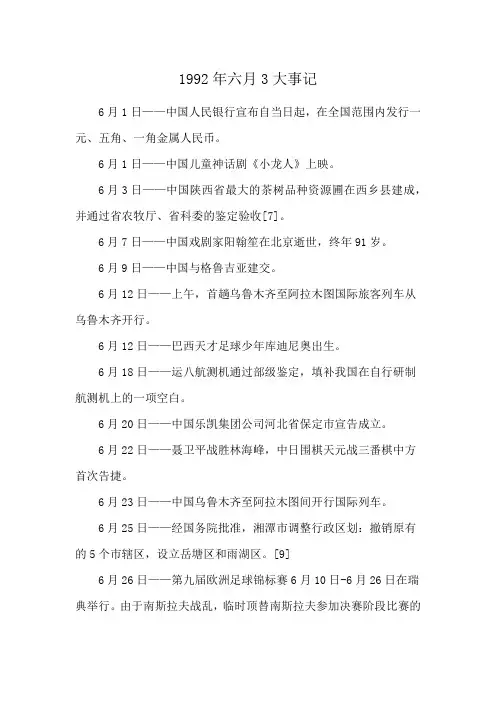 1992 年六月 3 大事记

6 月 1 日——中国人民银行宣布自当日起，在全国范围内发行一元、五角、一角金属人民币。

6 月 1 日——中国儿童神话剧《小龙人》上映。

6 月 3 日——中国陕西省最大的茶树品种资源圃在西乡县建成，并通过省农牧厅、省科委的鉴定验收[7]。

6 月 7 日——中国戏剧家阳翰笙在北京逝世，终年 91 岁。

6 月 9 日——中国与格鲁吉亚建交。

6 月 12 日——上午，首趟乌鲁木齐至阿拉木图国际旅客列车从乌鲁木齐开行。

6 月 12 日——巴西天才足球少年库迪尼奥出生。

6 月 18 日——运八航测机通过部级鉴定，填补我国在自行研制航测机上的一项空白。

6 月 20 日——中国乐凯集团公司河北省保定市宣告成立。

6 月 22 日——聂卫平战胜林海峰，中日围棋天元战三番棋中方首次告捷。

6 月 23 日——中国乌鲁木齐至阿拉木图间开行国际列车。

6 月 25 日——经国务院批准，湘潭市调整行政区划：撤销原有的 5 个市辖区，设立岳塘区和雨湖区。[9]

6 月 26 日——第九届欧洲足球锦标赛 6 月 10 日-6 月 26 日在瑞典举行。由于南斯拉夫战乱，临时顶替南斯拉夫参加决赛阶段比赛的